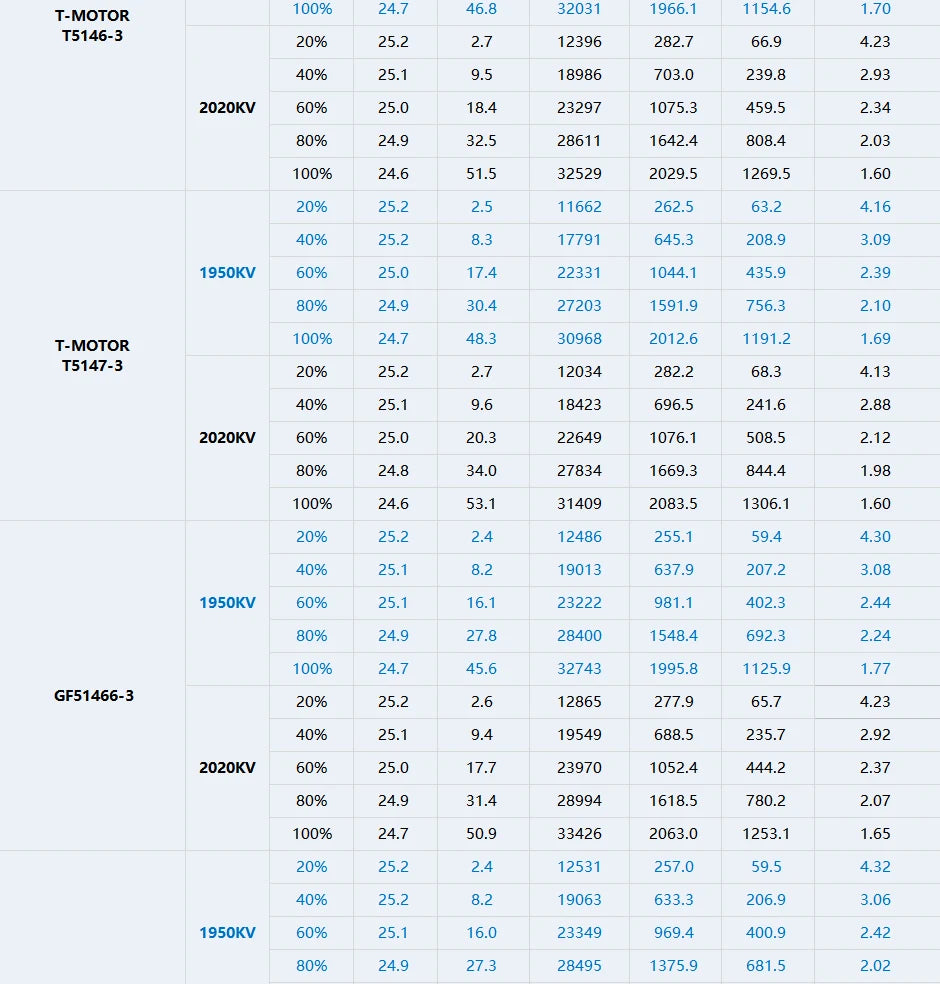 | | | | | | | | | |
|---|---|---|---|---|---|---|---|---|
| T-MOTOR T5146-3 | | 100% | 24.7 | 46.8 | 32031 | 1966.1 | 1154.6 | 1.70 |
| | 2020KV | 20% | 25.2 | 2.7 | 12396 | 282.7 | 66.9 | 4.23 |
| | | 40% | 25.1 | 9.5 | 18986 | 703.0 | 239.8 | 2.93 |
| | | 60% | 25.0 | 18.4 | 23297 | 1075.3 | 459.5 | 2.34 |
| | | 80% | 24.9 | 32.5 | 28611 | 1642.4 | 808.4 | 2.03 |
| | | 100% | 24.6 | 51.5 | 32529 | 2029.5 | 1269.5 | 1.60 |
| T-MOTOR T5147-3 | 1950KV | 20% | 25.2 | 2.5 | 11662 | 262.5 | 63.2 | 4.16 |
| | | 40% | 25.2 | 8.3 | 17791 | 645.3 | 208.9 | 3.09 |
| | | 60% | 25.0 | 17.4 | 22331 | 1044.1 | 435.9 | 2.39 |
| | | 80% | 24.9 | 30.4 | 27203 | 1591.9 | 756.3 | 2.10 |
| | | 100% | 24.7 | 48.3 | 30968 | 2012.6 | 1191.2 | 1.69 |
| | 2020KV | 20% | 25.2 | 2.7 | 12034 | 282.2 | 68.3 | 4.13 |
| | | 40% | 25.1 | 9.6 | 18423 | 696.5 | 241.6 | 2.88 |
| | | 60% | 25.0 | 20.3 | 22649 | 1076.1 | 508.5 | 2.12 |
| | | 80% | 24.8 | 34.0 | 27834 | 1669.3 | 844.4 | 1.98 |
| | | 100% | 24.6 | 53.1 | 31409 | 2083.5 | 1306.1 | 1.60 |
| GF51466-3 | 1950KV | 20% | 25.2 | 2.4 | 12486 | 255.1 | 59.4 | 4.30 |
| | | 40% | 25.1 | 8.2 | 19013 | 637.9 | 207.2 | 3.08 |
| | | 60% | 25.1 | 16.1 | 23222 | 981.1 | 402.3 | 2.44 |
| | | 80% | 24.9 | 27.8 | 28400 | 1548.4 | 692.3 | 2.24 |
| | | 100% | 24.7 | 45.6 | 32743 | 1995.8 | 1125.9 | 1.77 |
| | 2020KV | 20% | 25.2 | 2.6 | 12865 | 277.9 | 65.7 | 4.23 |
| | | 40% | 25.1 | 9.4 | 19549 | 688.5 | 235.7 | 2.92 |
| | | 60% | 25.0 | 17.7 | 23970 | 1052.4 | 444.2 | 2.37 |
| | | 80% | 24.9 | 31.4 | 28994 | 1618.5 | 780.2 | 2.07 |
| | | 100% | 24.7 | 50.9 | 33426 | 2063.0 | 1253.1 | 1.65 |
| | 1950KV | 20% | 25.2 | 2.4 | 12531 | 257.0 | 59.5 | 4.32 |
| | | 40% | 25.2 | 8.2 | 19063 | 633.3 | 206.9 | 3.06 |
| | | 60% | 25.1 | 16.0 | 23349 | 969.4 | 400.9 | 2.42 |
| | | 80% | 24.9 | 27.3 | 28495 | 1375.9 | 681.5 | 2.02 |